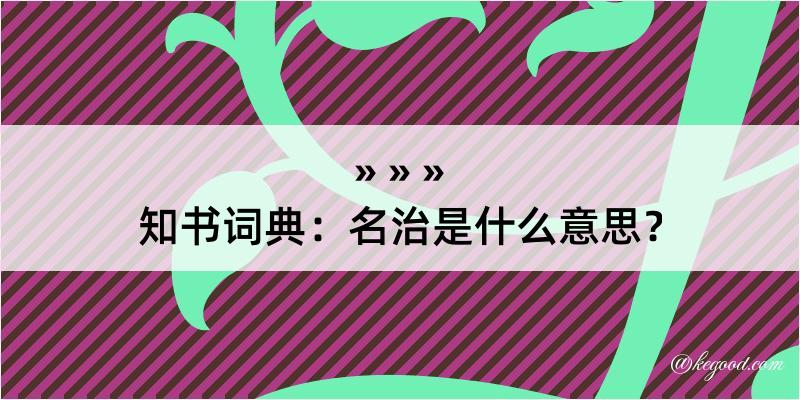 » » »
知书词典：名治是什么意思？

@kegood.com